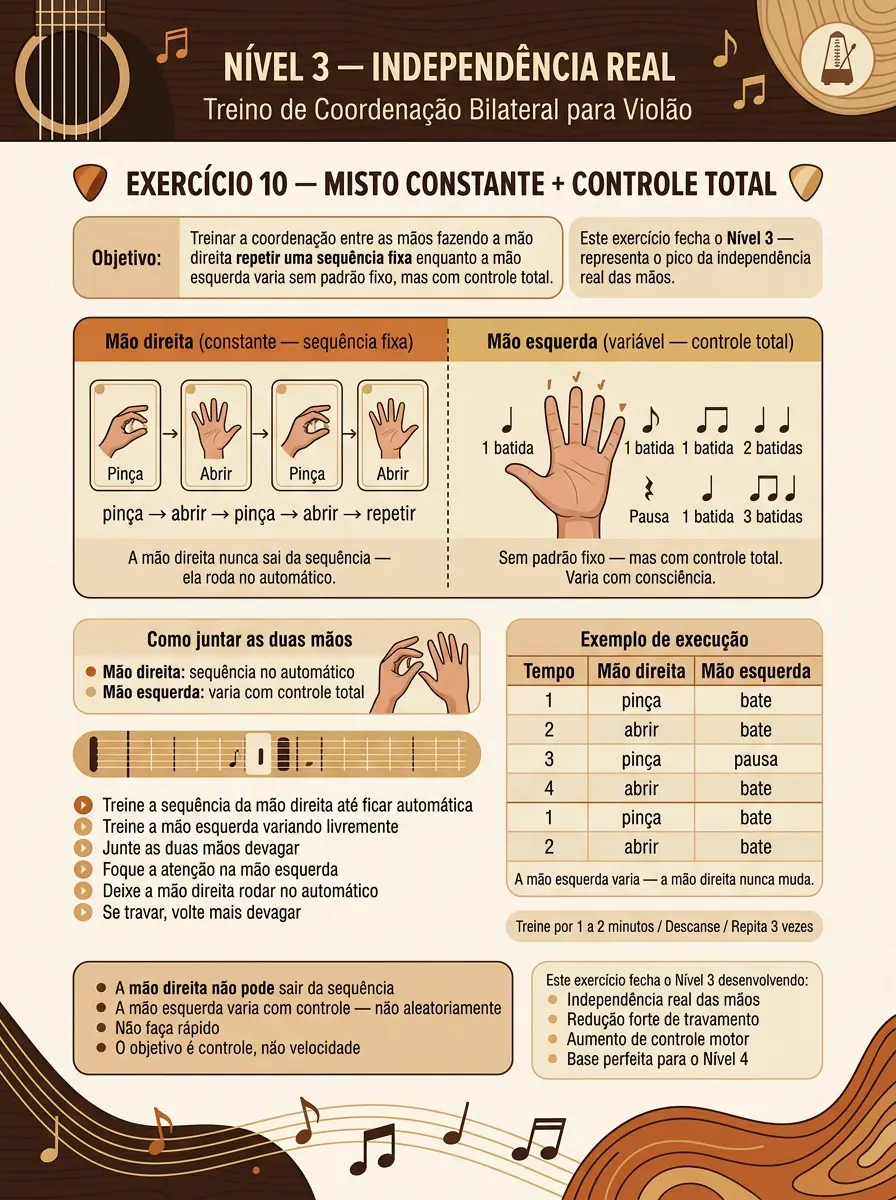 NÍVEL 3 — INDEPENDÊNCIA REAL
Treino de Coordenação Bilateral para Violão

EXERCÍCIO 10 — MISTO CONSTANTE + CONTROLE TOTAL

Objetivo: Treinar a coordenação entre as mãos fazendo a mão direita repetir uma sequência fixa enquanto a mão esquerda varia sem padrão fixo, mas com controle total.

Este exercício fecha o Nível 3 — representa o pico da independência real das mãos.

Mão direita (constante — sequência fixa)

Pinça → Abrir → Pinça → Abrir

pinça → abrir → pinça → abrir → repetir

A mão direita nunca sai da sequência — ela roda no automático.

Mão esquerda (variável — controle total)

1 batida
1 batida 1 batida 2 batidas
Pausa 1 batida 3 batidas

Sem padrão fixo — mas com controle total. Varia com consciência.

Como juntar as duas mãos
Mão direita: sequência no automático
Mão esquerda: varia com controle total

Treine a sequência da mão direita até ficar automática
Treine a mão esquerda variando livremente
Junte as duas mãos devagar
Foque a atenção na mão esquerda
Deixe a mão direita rodar no automático
Se travar, volte mais devagar

Exemplo de execução

| Tempo | Mão direita | Mão esquerda |
|---|---|---|
| 1 | pinça | bate |
| 2 | abrir | bate |
| 3 | pinça | pausa |
| 4 | abrir | bate |
| 1 | pinça | bate |
| 2 | abrir | bate |

A mão esquerda varia — a mão direita nunca muda.

Treine por 1 a 2 minutos / Descanse / Repita 3 vezes

A mão direita não pode sair da sequência
A mão esquerda varia com controle — não aleatoriamente
Não faça rápido
O objetivo é controle, não velocidade

Este exercício fecha o Nível 3 desenvolvendo:
Independência real das mãos
Redução forte de travamento
Aumento de controle motor
Base perfeita para o Nível 4